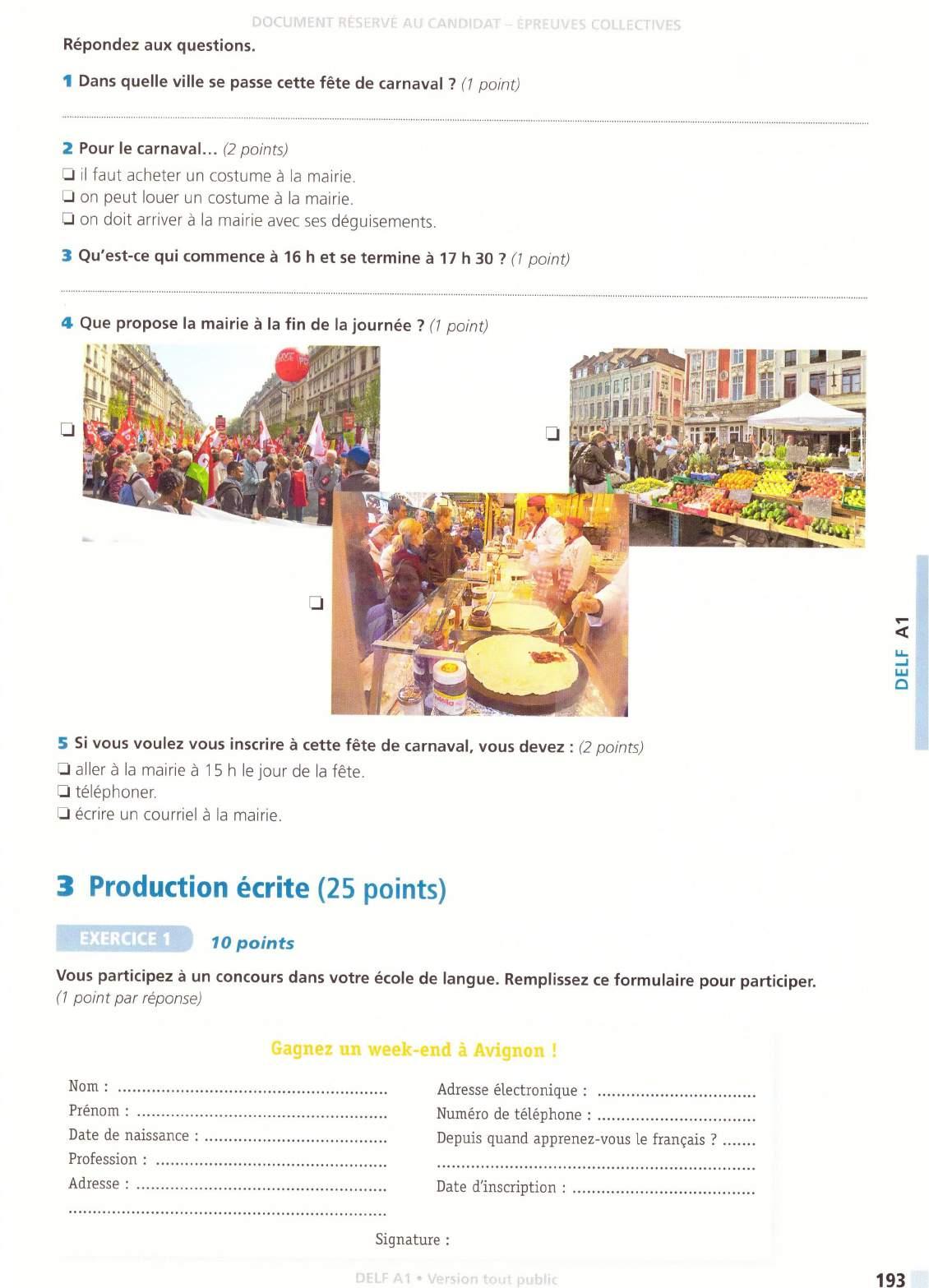 DOCUMENT RÉSERVÉ AU CANDIDAT – ÉPREUVES COLLECTIVES

Répondez aux questions.

1 Dans quelle ville se passe cette fête de carnaval ? (1 point)

____

2 Pour le carnaval... (2 points)
☐ il faut acheter un costume à la mairie.
☐ on peut louer un costume à la mairie.
☐ on doit arriver à la mairie avec ses déguisements.

3 Qu'est-ce qui commence à 16 h et se termine à 17 h 30 ? (1 point)

____

4 Que propose la mairie à la fin de la journée ? (1 point)

☐

☐

☐

5 Si vous voulez vous inscrire à cette fête de carnaval, vous devez : (2 points)
☐ aller à la mairie à 15 h le jour de la fête.
☐ téléphoner.
☐ écrire un courriel à la mairie.

3 Production écrite (25 points)

EXERCICE 1 10 points

Vous participez à un concours dans votre école de langue. Remplissez ce formulaire pour participer. (1 point par réponse)

Gagnez un week-end à Avignon !

Nom : ____
Prénom : ____
Date de naissance : ____
Profession : ____
Adresse : ____
____

Adresse électronique : ____
Numéro de téléphone : ____
Depuis quand apprenez-vous le français ? ____
____
Date d'inscription : ____

Signature :

DELF A1

DELF A1 • Version tout public

193